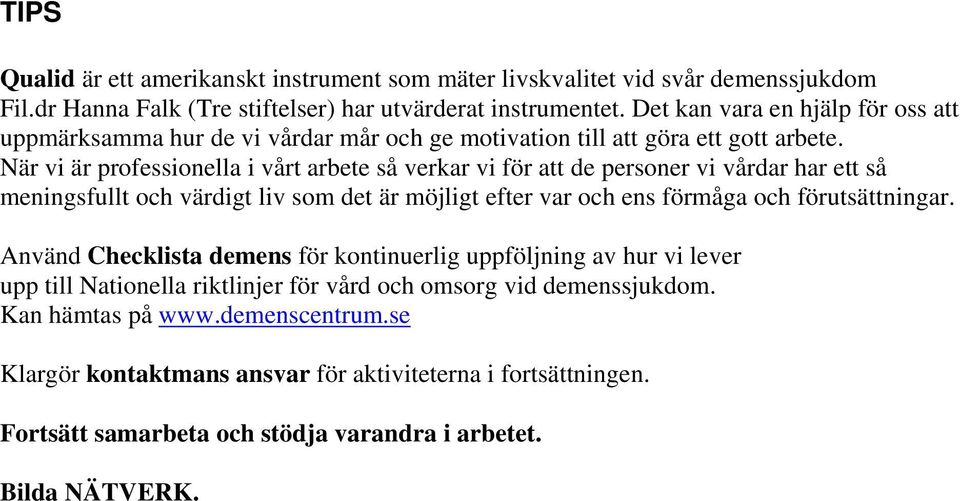 TIPS

Qualid är ett amerikanskt instrument som mäter livskvalitet vid svår demenssjukdom Fil.dr Hanna Falk (Tre stiftelser) har utvärderat instrumentet. Det kan vara en hjälp för oss att uppmärksamma hur de vi vårdar mår och ge motivation till att göra ett gott arbete. När vi är professionella i vårt arbete så verkar vi för att de personer vi vårdar har ett så meningsfullt och värdigt liv som det är möjligt efter var och ens förmåga och förutsättningar.

Använd Checklista demens för kontinuerlig uppföljning av hur vi lever upp till Nationella riktlinjer för vård och omsorg vid demenssjukdom. Kan hämtas på www.demenscentrum.se

Klargör kontaktmans ansvar för aktiviteterna i fortsättningen.

Fortsätt samarbeta och stödja varandra i arbetet.

Bilda NÄTVERK.